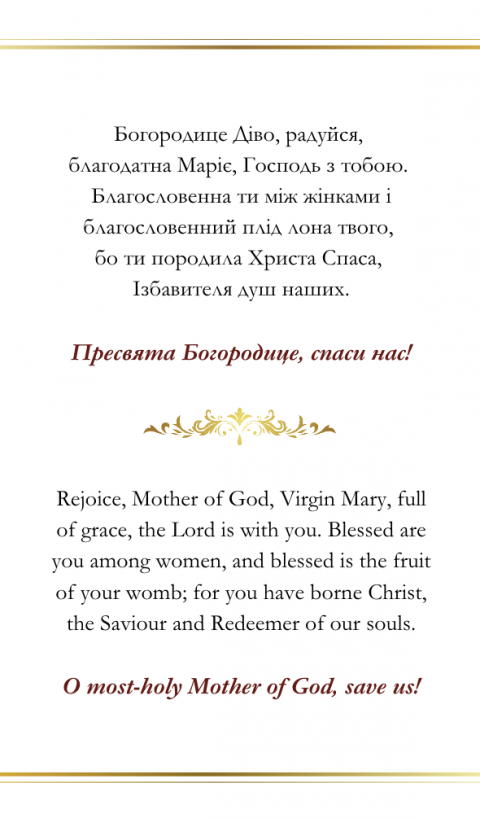 Богородице Діво, радуйся,
благодатна Маріє, Господь з тобою.
Благословенна ти між жінками і
благословенний плід лона твого,
бо ти породила Христа Спаса,
Ізбавителя душ наших.

Пресвята Богородице, спаси нас!

Rejoice, Mother of God, Virgin Mary, full of grace, the Lord is with you. Blessed are you among women, and blessed is the fruit of your womb; for you have borne Christ, the Saviour and Redeemer of our souls.

O most-holy Mother of God, save us!